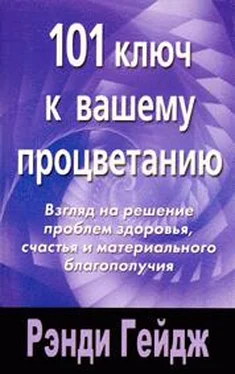 101 ключ к вашему процветанию

Взгляд на решение проблем здоровья, счастья и материального благополучия

Рэнди Гейдж